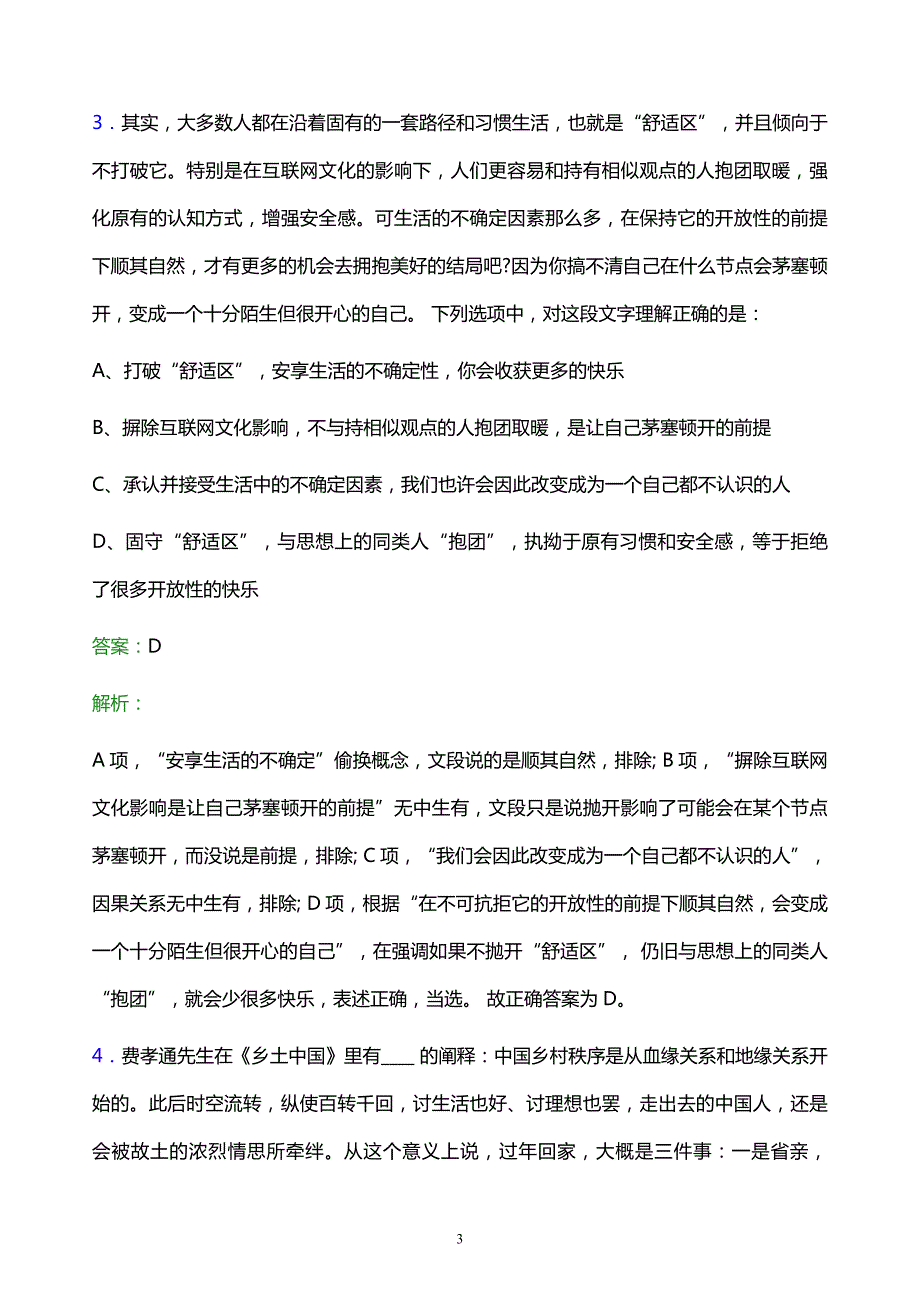 3．其实，大多数人都在沿着固有的一套路径和习惯生活，也就是“舒适区”，并且倾向于不打破它。特别是在互联网文化的影响下，人们更容易和持有相似观点的人抱团取暖，强化原有的认知方式，增强安全感。可生活的不确定因素那么多，在保持它的开放性的前提下顺其自然，才有更多的机会去拥抱美好的结局吧?因为你搞不清自己在什么节点会茅塞顿开，变成一个十分陌生但很开心的自己。 下列选项中，对这段文字理解正确的是：

A、打破“舒适区”，安享生活的不确定性，你会收获更多的快乐

B、摒除互联网文化影响，不与持相似观点的人抱团取暖，是让自己茅塞顿开的前提

C、承认并接受生活中的不确定因素，我们也许会因此改变成为一个自己都不认识的人

D、固守“舒适区”，与思想上的同类人“抱团”，执拗于原有习惯和安全感，等于拒绝了很多开放性的快乐

答案：D

解析：

A 项，“安享生活的不确定”偷换概念，文段说的是顺其自然，排除; B 项，“摒除互联网文化影响是让自己茅塞顿开的前提”无中生有，文段只是说抛开影响了可能会在某个节点茅塞顿开，而没说是前提，排除; C 项，“我们会因此改变成为一个自己都不认识的人”，因果关系无中生有，排除; D 项，根据“在不可抗拒它的开放性的前提下顺其自然，会变成一个十分陌生但很开心的自己”，在强调如果不抛开“舒适区”，仍旧与思想上的同类人“抱团”，就会少很多快乐，表述正确，当选。 故正确答案为 D。

4．费孝通先生在《乡土中国》里有____ 的阐释：中国乡村秩序是从血缘关系和地缘关系开始的。此后时空流转，纵使百转千回，讨生活也好、讨理想也罢，走出去的中国人，还是会被故土的浓烈情思所牵绊。从这个意义上说，过年回家，大概是三件事：一是省亲，

3